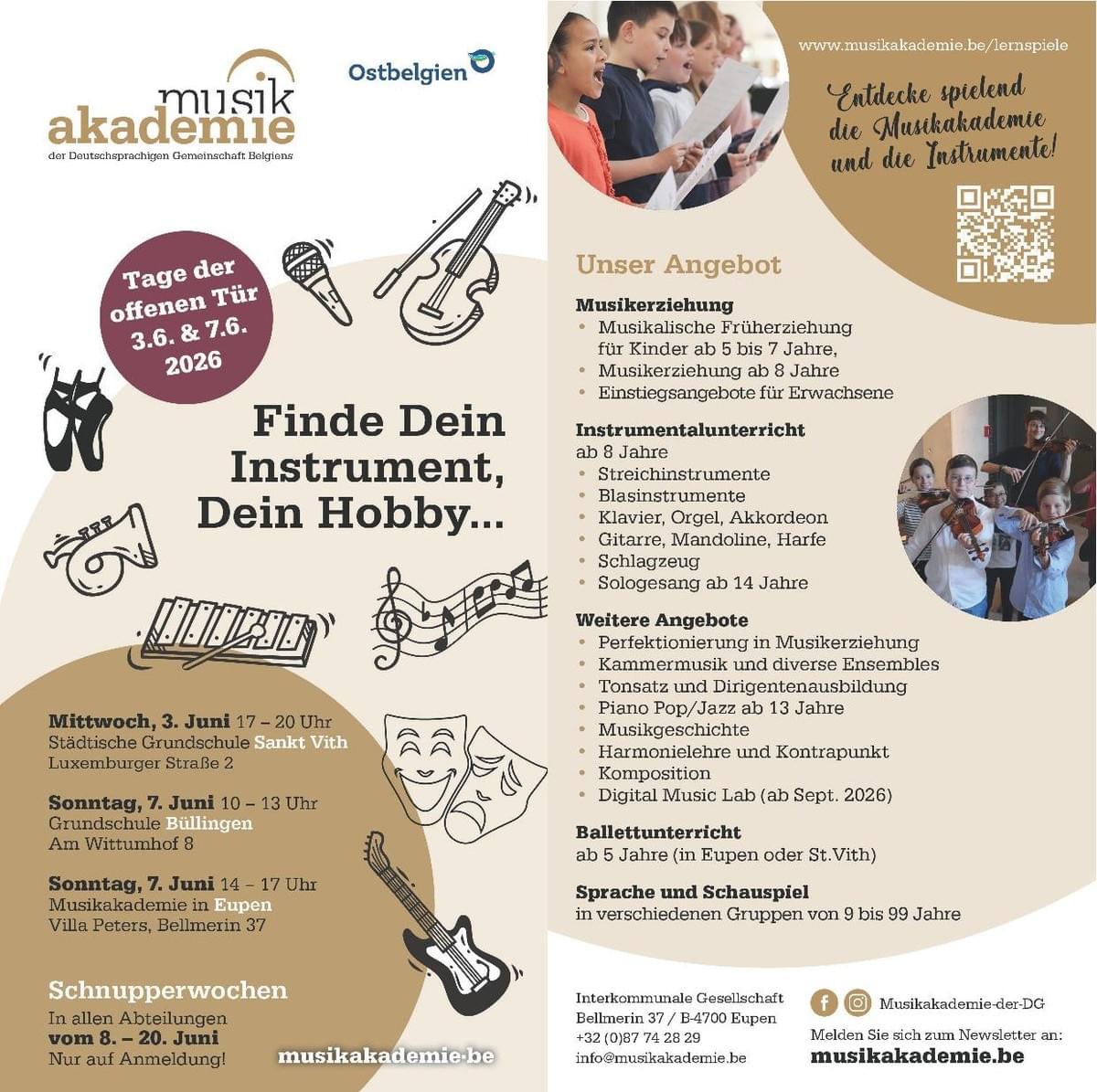 musik akademie
der Deutschsprachigen Gemeinschaft Belgiens

Ostbelgien

Tage der offenen Tür 3.6. & 7.6. 2026

Finde Dein Instrument, Dein Hobby...

Mittwoch, 3. Juni 17 – 20 Uhr
Städtische Grundschule Sankt Vith
Luxemburger Straße 2

Sonntag, 7. Juni 10 – 13 Uhr
Grundschule Büllingen
Am Wittumhof 8

Sonntag, 7. Juni 14 – 17 Uhr
Musikakademie in Eupen
Villa Peters, Bellmerin 37

Schnupperwochen
In allen Abteilungen
vom 8. – 20. Juni
Nur auf Anmeldung!

musikakademie.be

www.musikakademie.be/lernspiele

Entdecke spielend die Musikakademie und die Instrumente!

Unser Angebot

Musikerziehung
• Musikalische Früherziehung für Kinder ab 5 bis 7 Jahre,
• Musikerziehung ab 8 Jahre
• Einstiegsangebote für Erwachsene

Instrumentalunterricht
ab 8 Jahre
• Streichinstrumente
• Blasinstrumente
• Klavier, Orgel, Akkordeon
• Gitarre, Mandoline, Harfe
• Schlagzeug
• Sologesang ab 14 Jahre

Weitere Angebote
• Perfektionierung in Musikerziehung
• Kammermusik und diverse Ensembles
• Tonsatz und Dirigentenausbildung
• Piano Pop/Jazz ab 13 Jahre
• Musikgeschichte
• Harmonielehre und Kontrapunkt
• Komposition
• Digital Music Lab (ab Sept. 2026)

Ballettunterricht
ab 5 Jahre (in Eupen oder St.Vith)

Sprache und Schauspiel
in verschiedenen Gruppen von 9 bis 99 Jahre

Interkommunale Gesellschaft
Bellmerin 37 / B-4700 Eupen
+32 (0)87 74 28 29
info@musikakademie.be

Musikakademie-der-DG
Melden Sie sich zum Newsletter an:
musikakademie.be